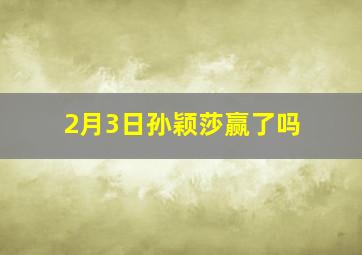 2月3日孙颖莎赢了吗